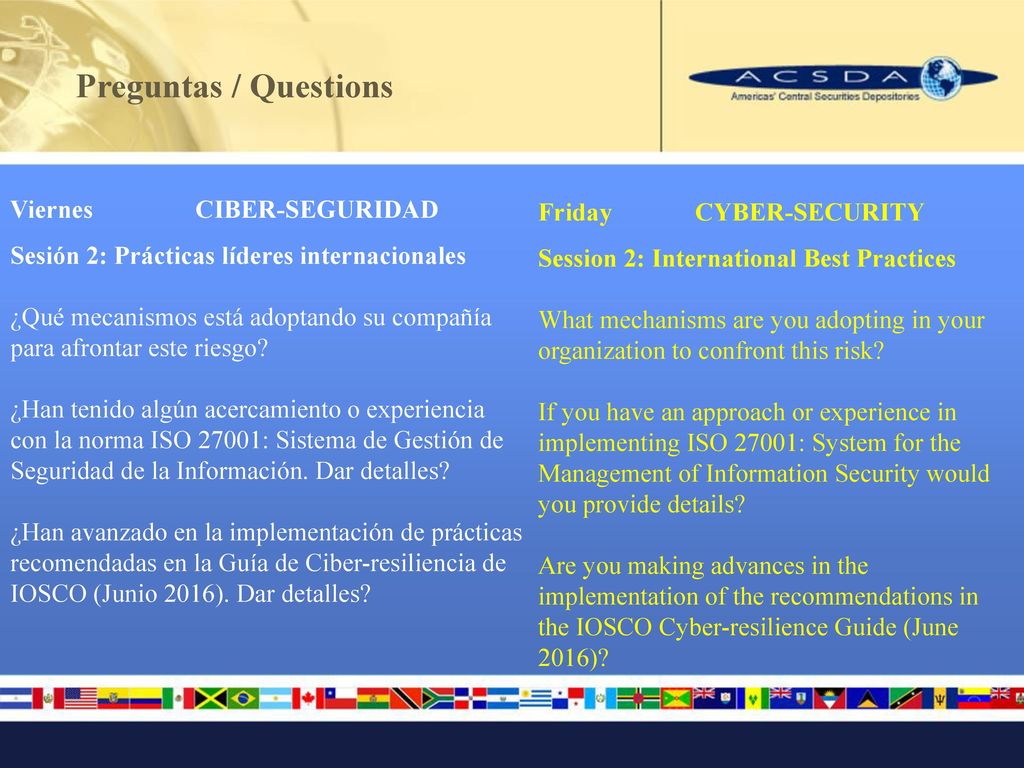 Preguntas / Questions

ACSDA
Americas' Central Securities Depositories

Viernes CIBER-SEGURIDAD

Sesión 2: Prácticas líderes internacionales

¿Qué mecanismos está adoptando su compañía para afrontar este riesgo?

¿Han tenido algún acercamiento o experiencia con la norma ISO 27001: Sistema de Gestión de Seguridad de la Información. Dar detalles?

¿Han avanzado en la implementación de prácticas recomendadas en la Guía de Ciber-resiliencia de IOSCO (Junio 2016). Dar detalles?

Friday CYBER-SECURITY

Session 2: International Best Practices

What mechanisms are you adopting in your organization to confront this risk?

If you have an approach or experience in implementing ISO 27001: System for the Management of Information Security would you provide details?

Are you making advances in the implementation of the recommendations in the IOSCO Cyber-resilience Guide (June 2016)?